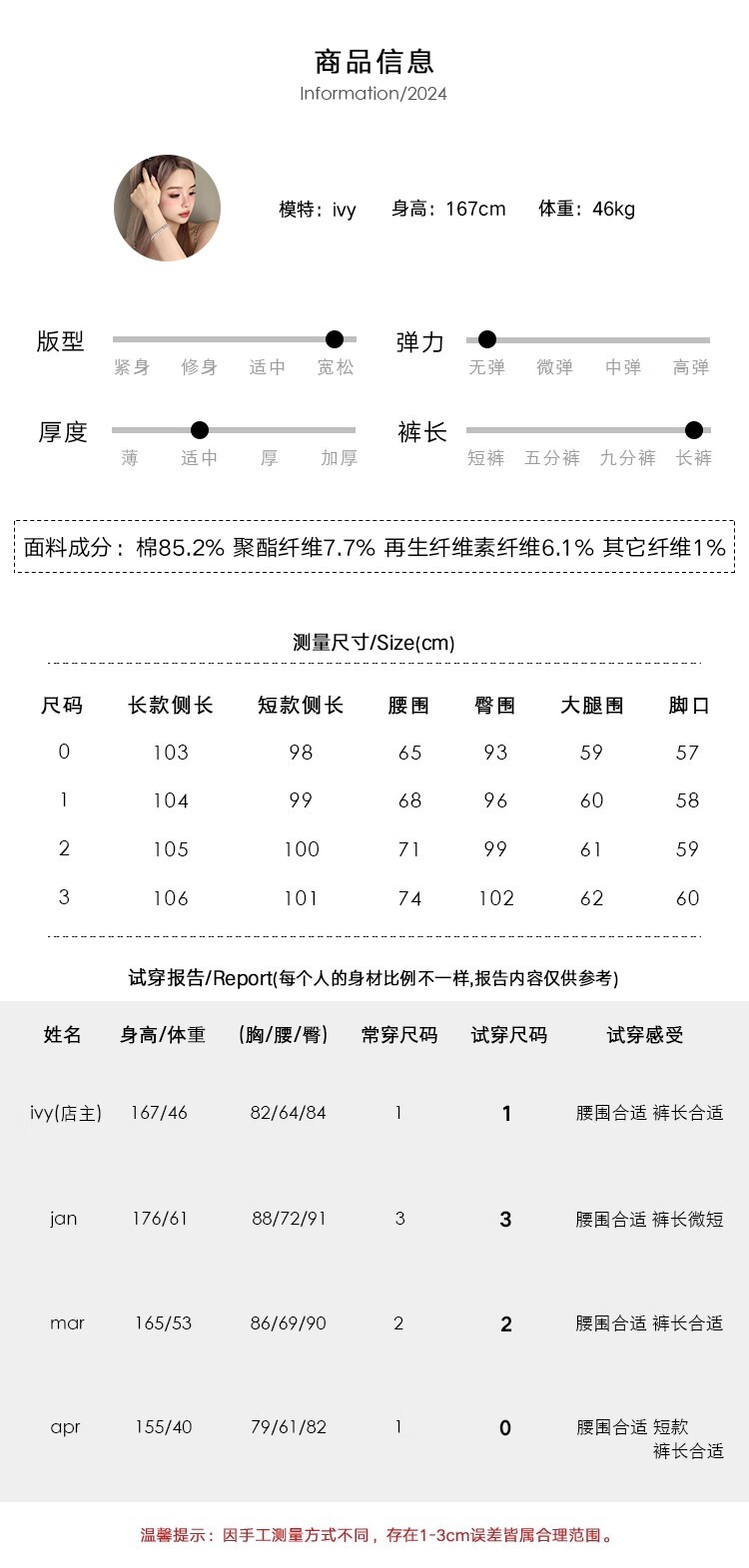 商品信息
Information/2024

模特：ivy　身高：167cm　体重：46kg

版型
紧身　修身　适中　宽松

弹力
无弹　微弹　中弹　高弹

厚度
薄　适中　厚　加厚

裤长
短裤　五分裤　九分裤　长裤

面料成分：棉85.2% 聚酯纤维7.7% 再生纤维素纤维6.1% 其它纤维1%

测量尺寸/Size(cm)

| 尺码 | 长款侧长 | 短款侧长 | 腰围 | 臀围 | 大腿围 | 脚口 |
|---|---|---|---|---|---|---|
| 0 | 103 | 98 | 65 | 93 | 59 | 57 |
| 1 | 104 | 99 | 68 | 96 | 60 | 58 |
| 2 | 105 | 100 | 71 | 99 | 61 | 59 |
| 3 | 106 | 101 | 74 | 102 | 62 | 60 |

试穿报告/Report(每个人的身材比例不一样,报告内容仅供参考)

| 姓名 | 身高/体重 | (胸/腰/臀) | 常穿尺码 | 试穿尺码 | 试穿感受 |
|---|---|---|---|---|---|
| ivy(店主) | 167/46 | 82/64/84 | 1 | 1 | 腰围合适 裤长合适 |
| jan | 176/61 | 88/72/91 | 3 | 3 | 腰围合适 裤长微短 |
| mar | 165/53 | 86/69/90 | 2 | 2 | 腰围合适 裤长合适 |
| apr | 155/40 | 79/61/82 | 1 | 0 | 腰围合适 短款 裤长合适 |

温馨提示：因手工测量方式不同，存在1-3cm误差皆属合理范围。